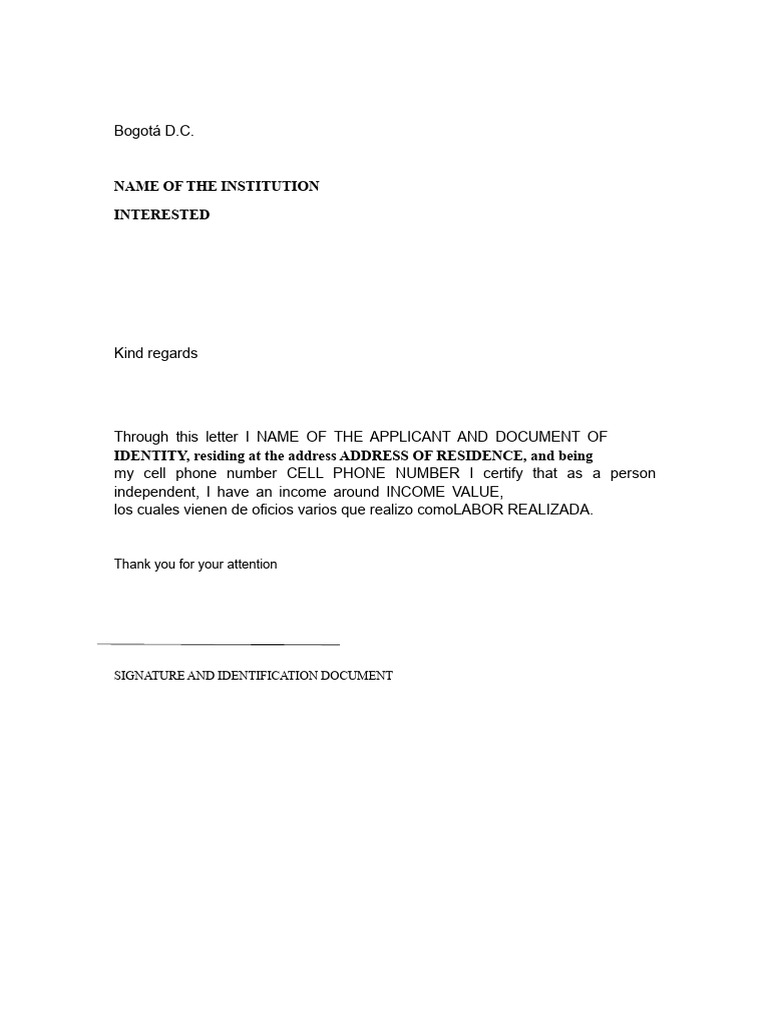 Bogotá D.C.

NAME OF THE INSTITUTION

INTERESTED

Kind regards

Through this letter I NAME OF THE APPLICANT AND DOCUMENT OF IDENTITY, residing at the address ADDRESS OF RESIDENCE, and being my cell phone number CELL PHONE NUMBER I certify that as a person independent, I have an income around INCOME VALUE, los cuales vienen de oficios varios que realizo comoLABOR REALIZADA.

Thank you for your attention

SIGNATURE AND IDENTIFICATION DOCUMENT